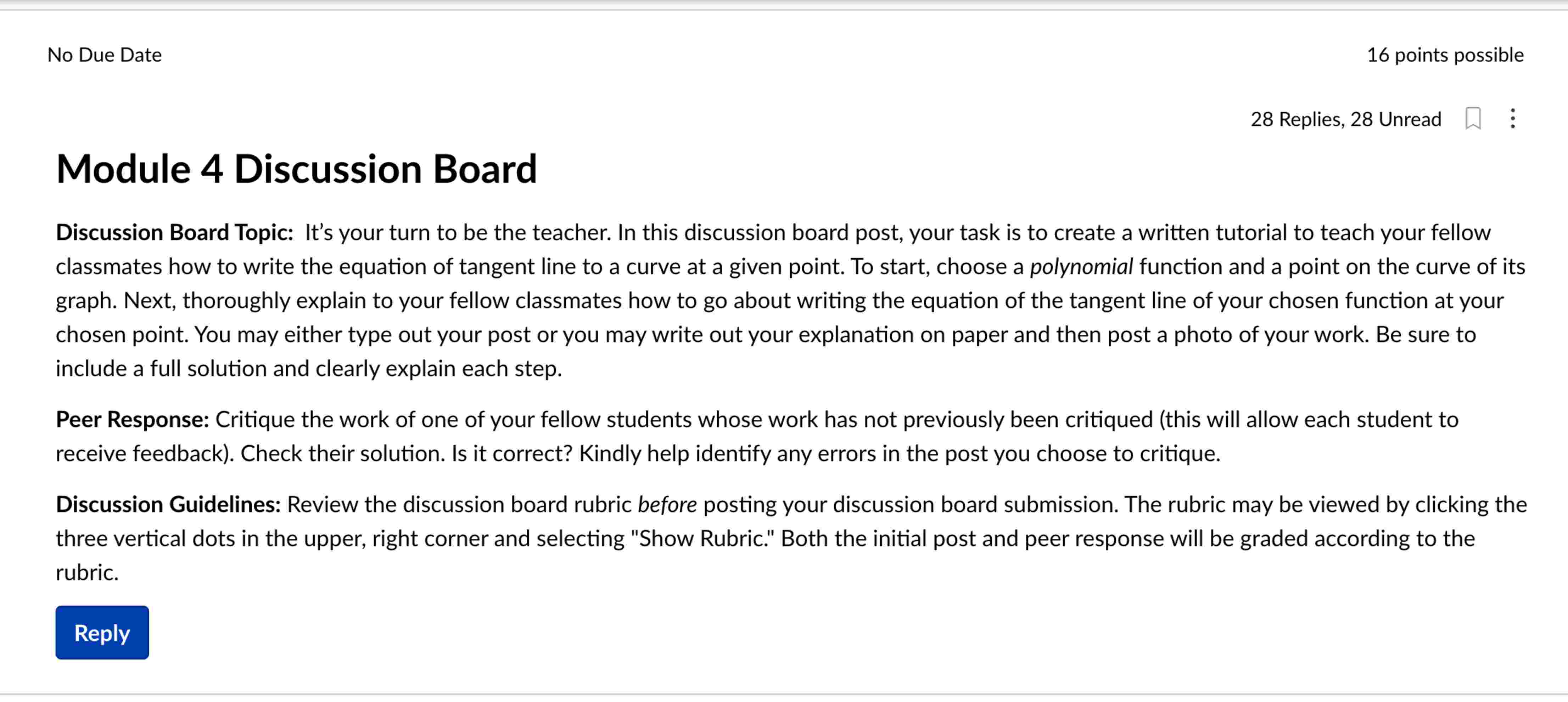 No Due Date

16 points possible

28 Replies, 28 Unread

Module 4 Discussion Board

Discussion Board Topic: It's your turn to be the teacher. In this discussion board post, your task is to create a written tutorial to teach your fellow classmates how to write the equation of tangent line to a curve at a given point. To start, choose a polynomial function and a point on the curve of its graph. Next, thoroughly explain to your fellow classmates how to go about writing the equation of the tangent line of your chosen function at your chosen point. You may either type out your post or you may write out your explanation on paper and then post a photo of your work. Be sure to include a full solution and clearly explain each step.

Peer Response: Critique the work of one of your fellow students whose work has not previously been critiqued (this will allow each student to receive feedback). Check their solution. Is it correct? Kindly help identify any errors in the post you choose to critique.

Discussion Guidelines: Review the discussion board rubric before posting your discussion board submission. The rubric may be viewed by clicking the three vertical dots in the upper, right corner and selecting "Show Rubric." Both the initial post and peer response will be graded according to the rubric.

Reply